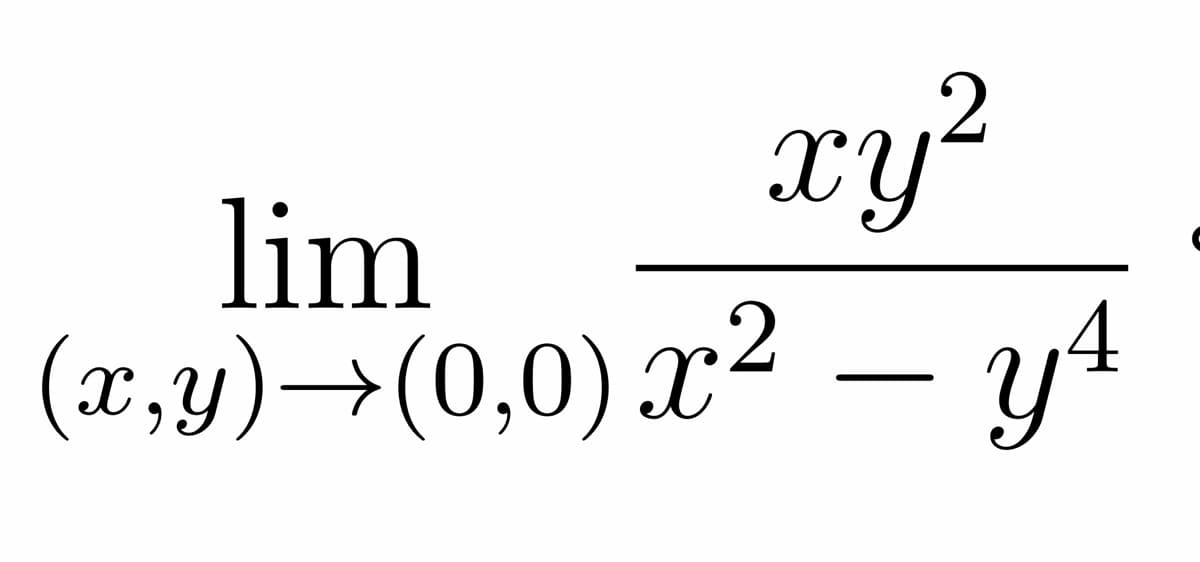 $\lim_{(x,y)\to(0,0)} \frac{xy^2}{x^2 - y^4}$